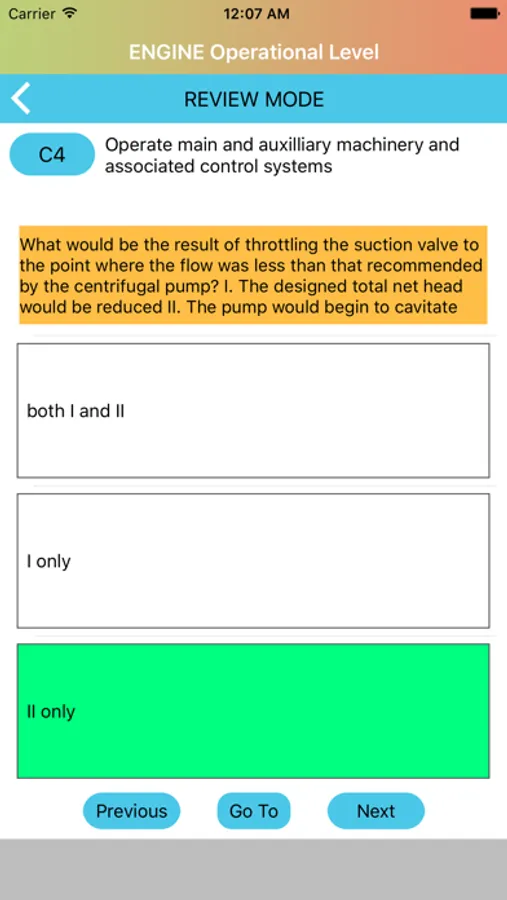 Carrier 12:07 AM

ENGINE Operational Level

REVIEW MODE

C4

Operate main and auxilliary machinery and associated control systems

What would be the result of throttling the suction valve to the point where the flow was less than that recommended by the centrifugal pump? I. The designed total net head would be reduced II. The pump would begin to cavitate

both I and II

I only

II only

Previous

Go To

Next